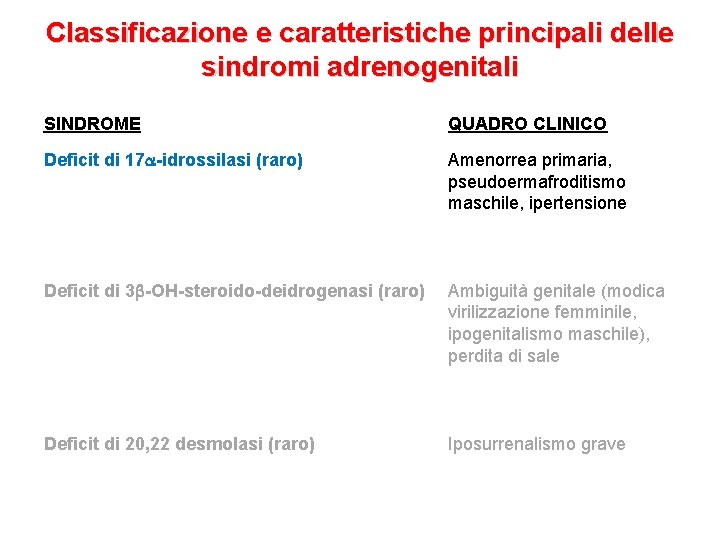 Classificazione e caratteristiche principali delle sindromi adrenogenitali

| SINDROME | QUADRO CLINICO |
|---|---|
| Deficit di 17α-idrossilasi (raro) | Amenorrea primaria, pseudoermafroditismo maschile, ipertensione |
| Deficit di 3β-OH-steroido-deidrogenasi (raro) | Ambiguità genitale (modica virilizzazione femminile, ipogenitalismo maschile), perdita di sale |
| Deficit di 20,22 desmolasi (raro) | Iposurrenalismo grave |